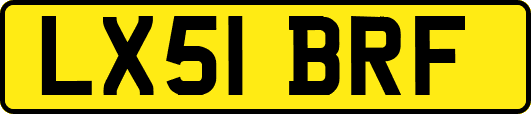 LX51 BRF